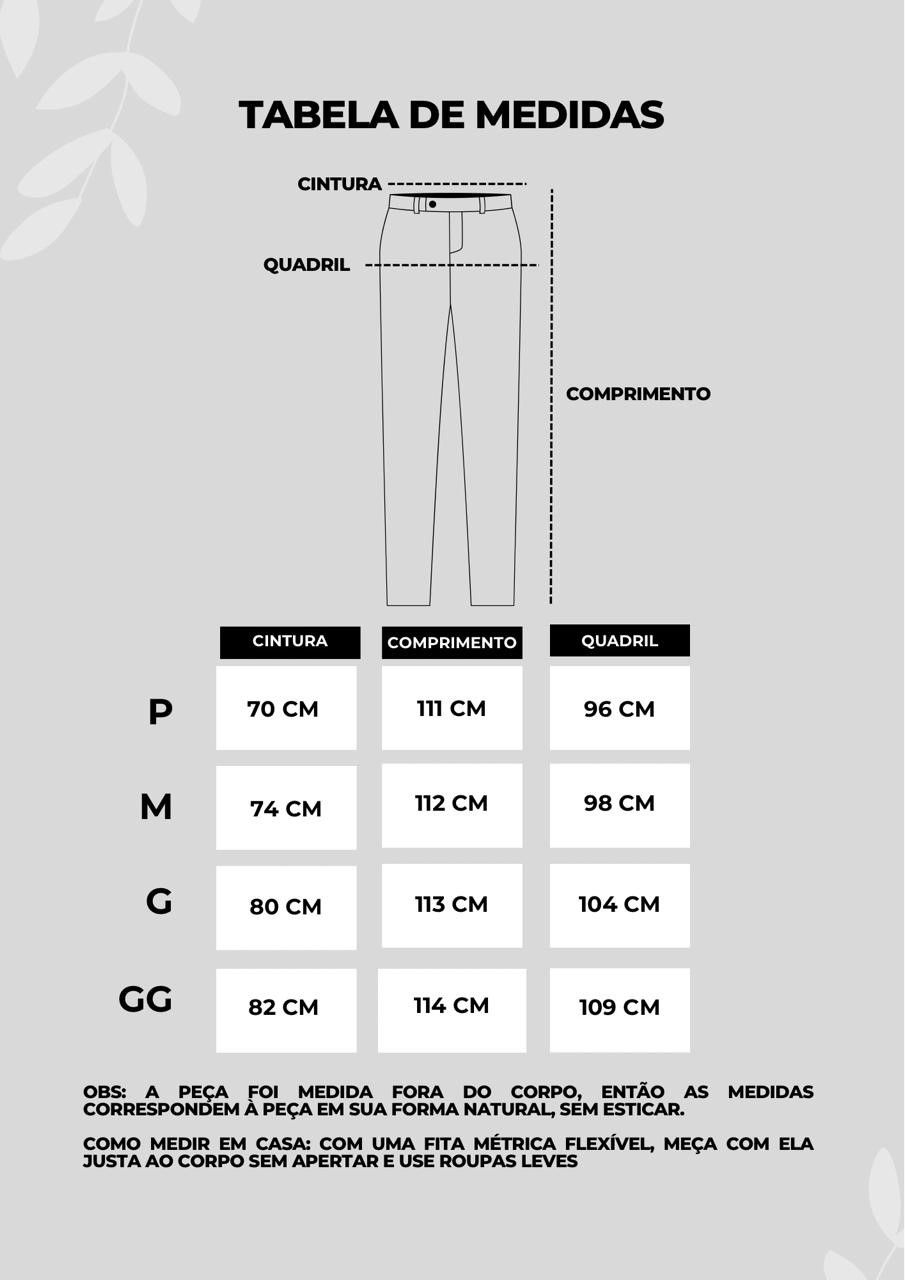 TABELA DE MEDIDAS

CINTURA

QUADRIL

COMPRIMENTO

| | CINTURA | COMPRIMENTO | QUADRIL |
|---|---|---|---|
| P | 70 CM | 111 CM | 96 CM |
| M | 74 CM | 112 CM | 98 CM |
| G | 80 CM | 113 CM | 104 CM |
| GG | 82 CM | 114 CM | 109 CM |

OBS: A PEÇA FOI MEDIDA FORA DO CORPO, ENTÃO AS MEDIDAS CORRESPONDEM À PEÇA EM SUA FORMA NATURAL, SEM ESTICAR.

COMO MEDIR EM CASA: COM UMA FITA MÉTRICA FLEXÍVEL, MEÇA COM ELA JUSTA AO CORPO SEM APERTAR E USE ROUPAS LEVES